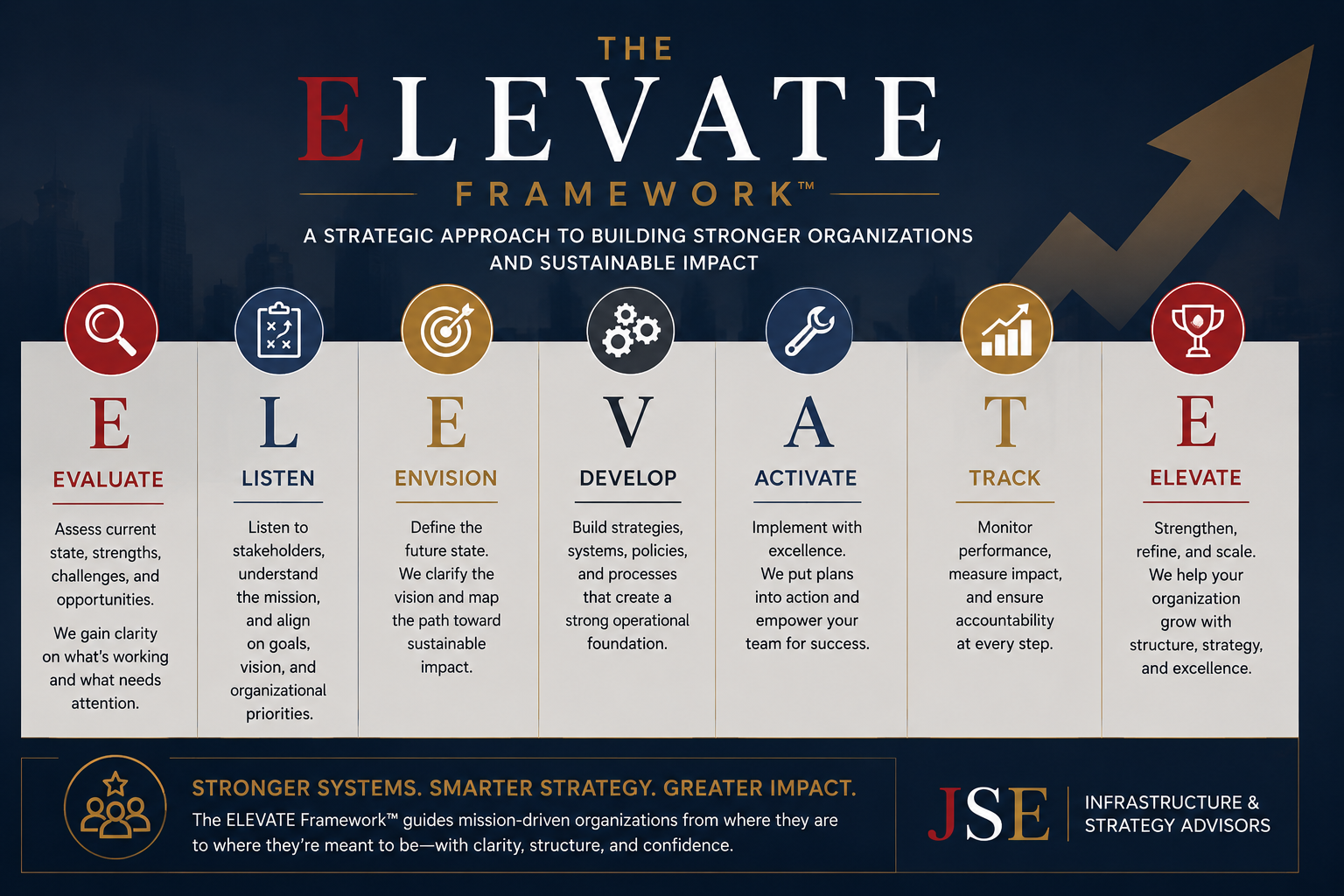 THE
ELEVATE
FRAMEWORK™

A STRATEGIC APPROACH TO BUILDING STRONGER ORGANIZATIONS AND SUSTAINABLE IMPACT

E
EVALUATE
Assess current state, strengths, challenges, and opportunities.
We gain clarity on what's working and what needs attention.

L
LISTEN
Listen to stakeholders, understand the mission, and align on goals, vision, and organizational priorities.

E
ENVISION
Define the future state. We clarify the vision and map the path toward sustainable impact.

V
DEVELOP
Build strategies, systems, policies, and processes that create a strong operational foundation.

A
ACTIVATE
Implement with excellence. We put plans into action and empower your team for success.

T
TRACK
Monitor performance, measure impact, and ensure accountability at every step.

E
ELEVATE
Strengthen, refine, and scale. We help your organization grow with structure, strategy, and excellence.

STRONGER SYSTEMS. SMARTER STRATEGY. GREATER IMPACT.
The ELEVATE Framework™ guides mission-driven organizations from where they are to where they're meant to be—with clarity, structure, and confidence.

JSE
INFRASTRUCTURE & STRATEGY ADVISORS